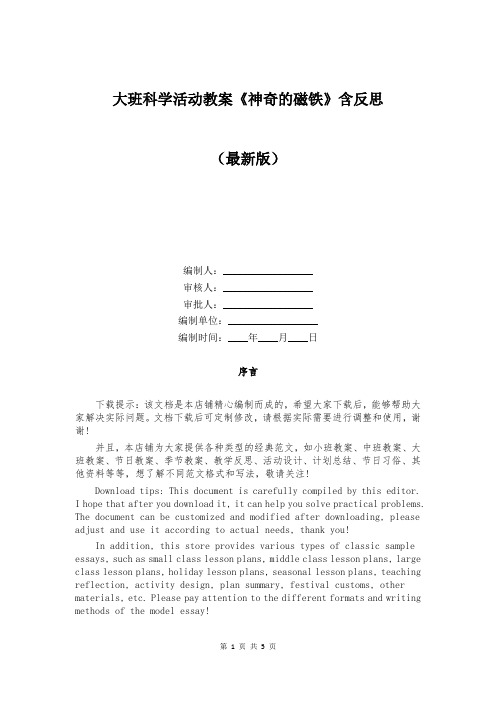 大班科学活动教案《神奇的磁铁》含反思

（最新版）

编制人：________________

审核人：________________

审批人：________________

编制单位：________________

编制时间：____年____月____日

序言

下载提示：该文档是本店铺精心编制而成的，希望大家下载后，能够帮助大家解决实际问题。文档下载后可定制修改，请根据实际需要进行调整和使用，谢谢！

并且，本店铺为大家提供各种类型的经典范文，如小班教案、中班教案、大班教案、节日教案、季节教案、教学反思、活动设计、计划总结、节日习俗、其他资料等等，想了解不同范文格式和写法，敬请关注！

Download tips: This document is carefully compiled by this editor. I hope that after you download it, it can help you solve practical problems. The document can be customized and modified after downloading, please adjust and use it according to actual needs, thank you!

In addition, this store provides various types of classic sample essays, such as small class lesson plans, middle class lesson plans, large class lesson plans, holiday lesson plans, seasonal lesson plans, teaching reflection, activity design, plan summary, festival customs, other materials, etc. Please pay attention to the different formats and writing methods of the model essay!

第 1 页 共 5 页